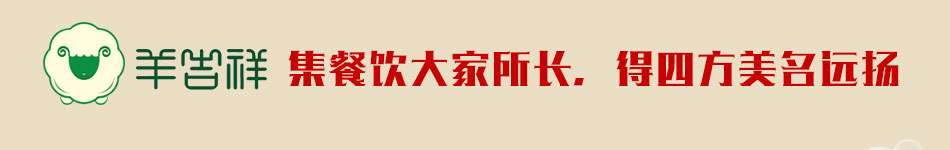 羊吉祥 集餐饮大家所长，得四方美名远扬